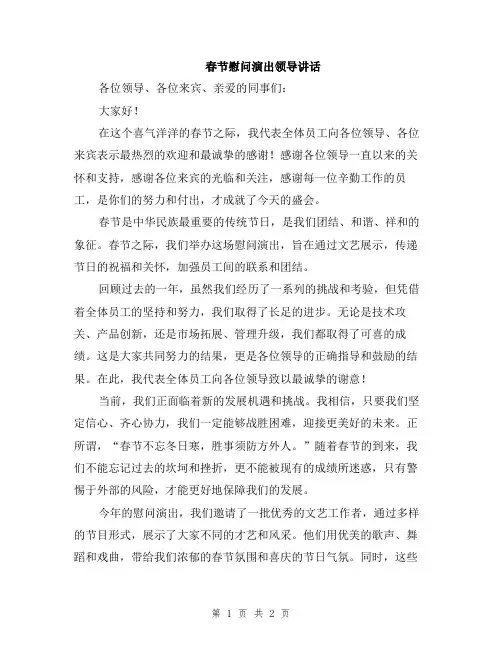 春节慰问演出领导讲话

各位领导、各位来宾、亲爱的同事们：

大家好！

在这个喜气洋洋的春节之际，我代表全体员工向各位领导、各位来宾表示最热烈的欢迎和最诚挚的感谢！感谢各位领导一直以来的关怀和支持，感谢各位来宾的光临和关注，感谢每一位辛勤工作的员工，是你们的努力和付出，才成就了今天的盛会。

春节是中华民族最重要的传统节日，是我们团结、和谐、祥和的象征。春节之际，我们举办这场慰问演出，旨在通过文艺展示，传递节日的祝福和关怀，加强员工间的联系和团结。

回顾过去的一年，虽然我们经历了一系列的挑战和考验，但凭借着全体员工的坚持和努力，我们取得了长足的进步。无论是技术攻关、产品创新，还是市场拓展、管理升级，我们都取得了可喜的成绩。这是大家共同努力的结果，更是各位领导的正确指导和鼓励的结果。在此，我代表全体员工向各位领导致以最诚挚的谢意！

当前，我们正面临着新的发展机遇和挑战。我相信，只要我们坚定信心、齐心协力，我们一定能够战胜困难，迎接更美好的未来。正所谓，“春节不忘冬日寒，胜事须防方外人。”随着春节的到来，我们不能忘记过去的坎坷和挫折，更不能被现有的成绩所迷惑，只有警惕于外部的风险，才能更好地保障我们的发展。

今年的慰问演出，我们邀请了一批优秀的文艺工作者，通过多样的节目形式，展示了大家不同的才艺和风采。他们用优美的歌声、舞蹈和戏曲，带给我们浓郁的春节氛围和喜庆的节日气氛。同时，这些

第 1 页 共 2 页